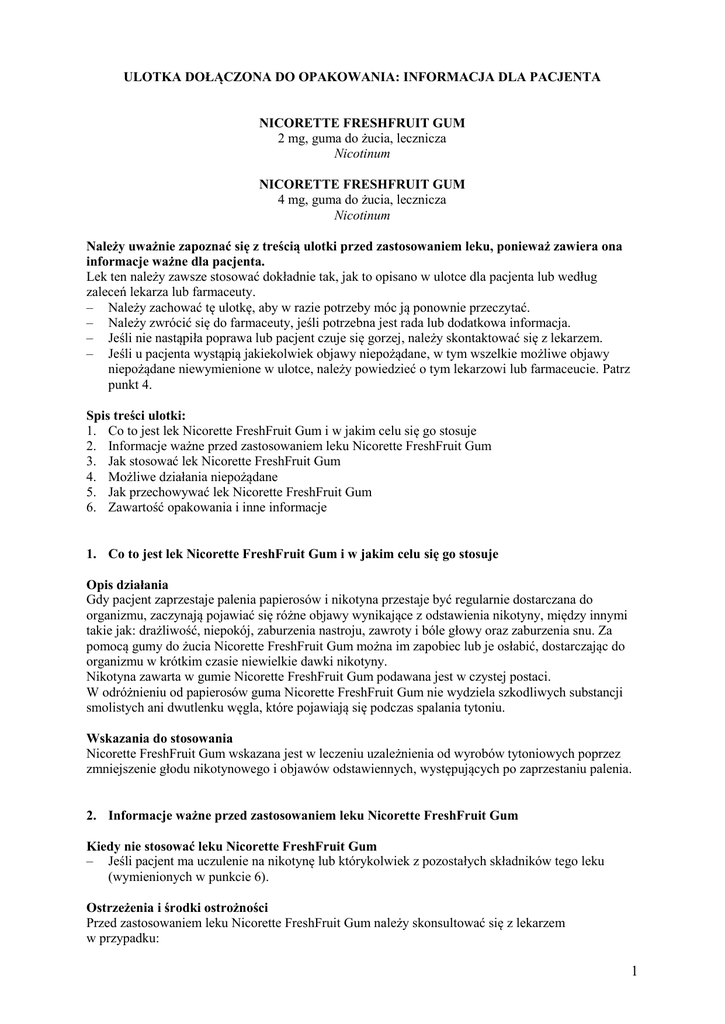 ULOTKA DOŁĄCZONA DO OPAKOWANIA: INFORMACJA DLA PACJENTA

NICORETTE FRESHFRUIT GUM
2 mg, guma do żucia, lecznicza
Nicotinum

NICORETTE FRESHFRUIT GUM
4 mg, guma do żucia, lecznicza
Nicotinum

Należy uważnie zapoznać się z treścią ulotki przed zastosowaniem leku, ponieważ zawiera ona informacje ważne dla pacjenta.
Lek ten należy zawsze stosować dokładnie tak, jak to opisano w ulotce dla pacjenta lub według zaleceń lekarza lub farmaceuty.
– Należy zachować tę ulotkę, aby w razie potrzeby móc ją ponownie przeczytać.
– Należy zwrócić się do farmaceuty, jeśli potrzebna jest rada lub dodatkowa informacja.
– Jeśli nie nastąpiła poprawa lub pacjent czuje się gorzej, należy skontaktować się z lekarzem.
– Jeśli u pacjenta wystąpią jakiekolwiek objawy niepożądane, w tym wszelkie możliwe objawy niepożądane niewymienione w ulotce, należy powiedzieć o tym lekarzowi lub farmaceucie. Patrz punkt 4.

Spis treści ulotki:
1. Co to jest lek Nicorette FreshFruit Gum i w jakim celu się go stosuje
2. Informacje ważne przed zastosowaniem leku Nicorette FreshFruit Gum
3. Jak stosować lek Nicorette FreshFruit Gum
4. Możliwe działania niepożądane
5. Jak przechowywać lek Nicorette FreshFruit Gum
6. Zawartość opakowania i inne informacje

1. Co to jest lek Nicorette FreshFruit Gum i w jakim celu się go stosuje

Opis działania
Gdy pacjent zaprzestaje palenia papierosów i nikotyna przestaje być regularnie dostarczana do organizmu, zaczynają pojawiać się różne objawy wynikające z odstawienia nikotyny, między innymi takie jak: drażliwość, niepokój, zaburzenia nastroju, zawroty i bóle głowy oraz zaburzenia snu. Za pomocą gumy do żucia Nicorette FreshFruit Gum można im zapobiec lub je osłabić, dostarczając do organizmu w krótkim czasie niewielkie dawki nikotyny.
Nikotyna zawarta w gumie Nicorette FreshFruit Gum podawana jest w czystej postaci.
W odróżnieniu od papierosów guma Nicorette FreshFruit Gum nie wydziela szkodliwych substancji smolistych ani dwutlenku węgla, które pojawiają się podczas spalania tytoniu.

Wskazania do stosowania
Nicorette FreshFruit Gum wskazana jest w leczeniu uzależnienia od wyrobów tytoniowych poprzez zmniejszenie głodu nikotynowego i objawów odstawiennych, występujących po zaprzestaniu palenia.

2. Informacje ważne przed zastosowaniem leku Nicorette FreshFruit Gum

Kiedy nie stosować leku Nicorette FreshFruit Gum
– Jeśli pacjent ma uczulenie na nikotynę lub którykolwiek z pozostałych składników tego leku (wymienionych w punkcie 6).

Ostrzeżenia i środki ostrożności
Przed zastosowaniem leku Nicorette FreshFruit Gum należy skonsultować się z lekarzem w przypadku:

1